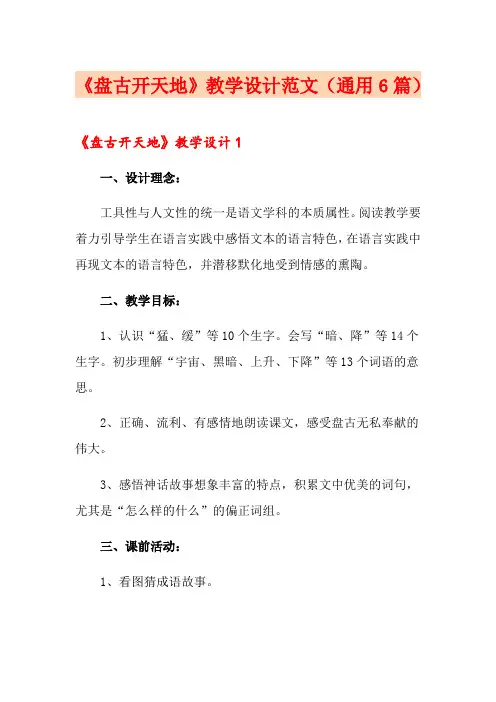 《盘古开天地》教学设计范文（通用6篇）

《盘古开天地》教学设计1

一、设计理念：

工具性与人文性的统一是语文学科的本质属性。阅读教学要着力引导学生在语言实践中感悟文本的语言特色，在语言实践中再现文本的语言特色，并潜移默化地受到情感的熏陶。

二、教学目标：

1、认识“猛、缓”等10个生字。会写“暗、降”等14个生字。初步理解“宇宙、黑暗、上升、下降”等13个词语的意思。

2、正确、流利、有感情地朗读课文，感受盘古无私奉献的伟大。

3、感悟神话故事想象丰富的特点，积累文中优美的词句，尤其是“怎么样的什么”的偏正词组。

三、课前活动：

1、看图猜成语故事。